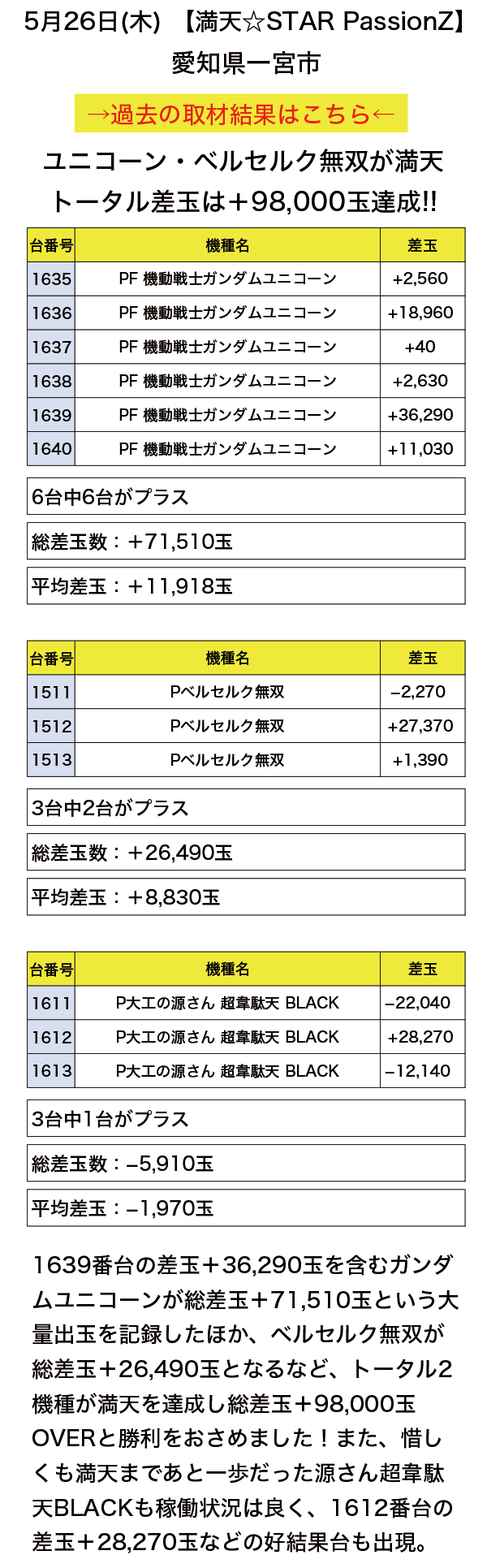 5月26日(木) 【満天☆STAR PassionZ】
愛知県一宮市

→過去の取材結果はこちら←

ユニコーン・ベルセルク無双が満天
トータル差玉は＋98,000玉達成!!

| 台番号 | 機種名 | 差玉 |
|---|---|---|
| 1635 | PF 機動戦士ガンダムユニコーン | +2,560 |
| 1636 | PF 機動戦士ガンダムユニコーン | +18,960 |
| 1637 | PF 機動戦士ガンダムユニコーン | +40 |
| 1638 | PF 機動戦士ガンダムユニコーン | +2,630 |
| 1639 | PF 機動戦士ガンダムユニコーン | +36,290 |
| 1640 | PF 機動戦士ガンダムユニコーン | +11,030 |

6台中6台がプラス

総差玉数：＋71,510玉

平均差玉：＋11,918玉

| 台番号 | 機種名 | 差玉 |
|---|---|---|
| 1511 | Pベルセルク無双 | −2,270 |
| 1512 | Pベルセルク無双 | +27,370 |
| 1513 | Pベルセルク無双 | +1,390 |

3台中2台がプラス

総差玉数：＋26,490玉

平均差玉：＋8,830玉

| 台番号 | 機種名 | 差玉 |
|---|---|---|
| 1611 | P大工の源さん 超韋駄天 BLACK | −22,040 |
| 1612 | P大工の源さん 超韋駄天 BLACK | +28,270 |
| 1613 | P大工の源さん 超韋駄天 BLACK | −12,140 |

3台中1台がプラス

総差玉数：−5,910玉

平均差玉：−1,970玉

1639番台の差玉＋36,290玉を含むガンダムユニコーンが総差玉＋71,510玉という大量出玉を記録したほか、ベルセルク無双が総差玉＋26,490玉となるなど、トータル2機種が満天を達成し総差玉＋98,000玉OVERと勝利をおさめました！また、惜しくも満天まであと一歩だった源さん超韋駄天BLACKも稼働状況は良く、1612番台の差玉＋28,270玉などの好結果台も出現。